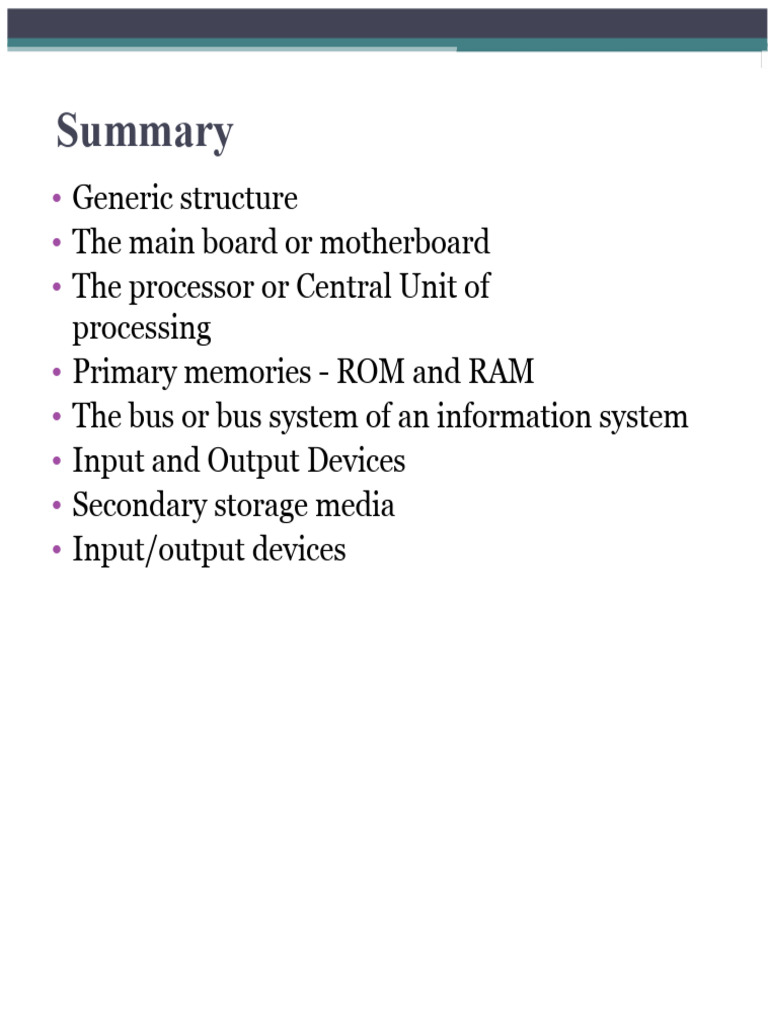 Summary

• Generic structure
• The main board or motherboard
• The processor or Central Unit of processing
• Primary memories - ROM and RAM
• The bus or bus system of an information system
• Input and Output Devices
• Secondary storage media
• Input/output devices